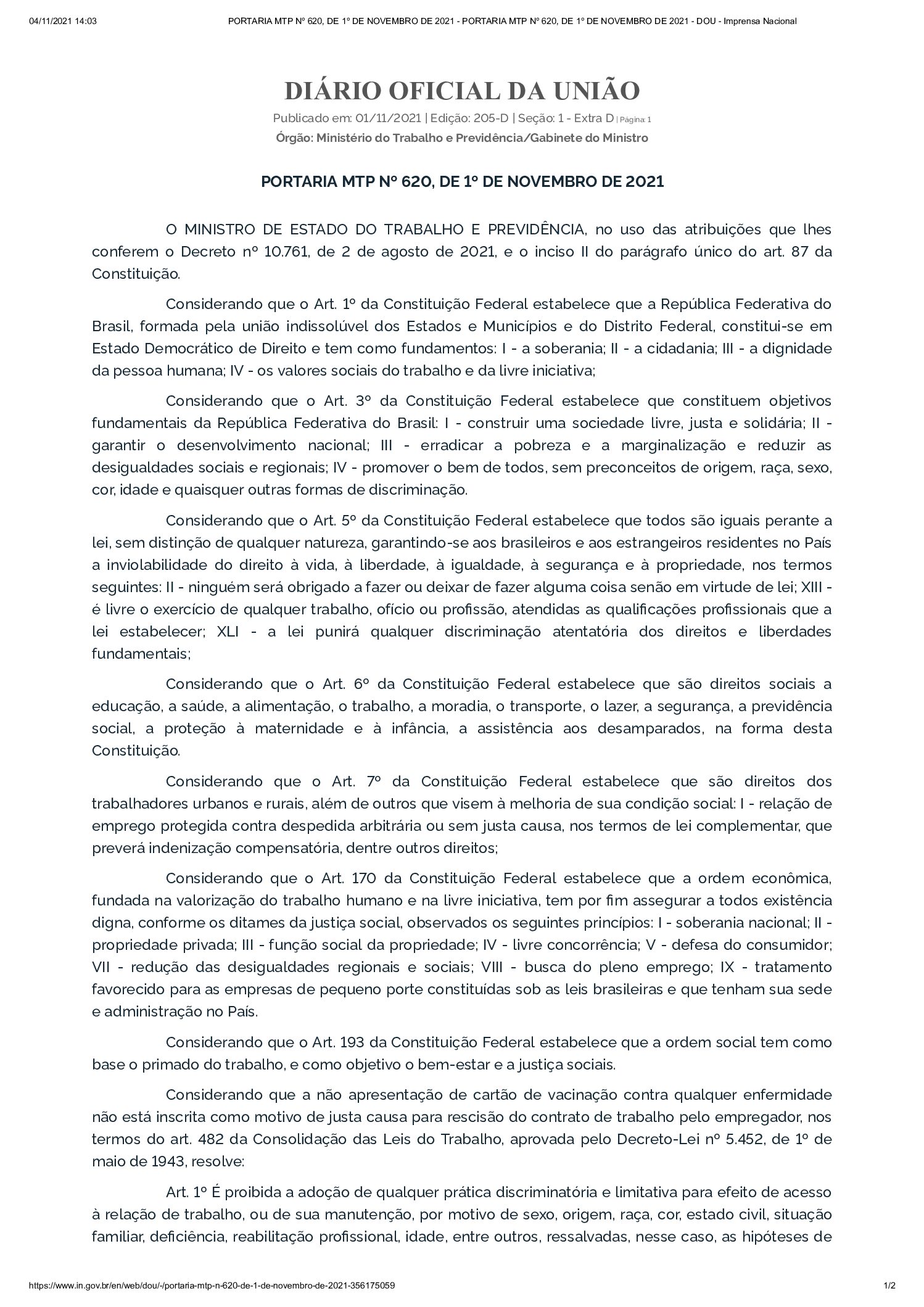 04/11/2021 14:03 PORTARIA MTP Nº 620, DE 1º DE NOVEMBRO DE 2021 - PORTARIA MTP Nº 620, DE 1º DE NOVEMBRO DE 2021 - DOU - Imprensa Nacional

DIÁRIO OFICIAL DA UNIÃO

Publicado em: 01/11/2021 | Edição: 205-D | Seção: 1 - Extra D | Página: 1

Órgão: Ministério do Trabalho e Previdência/Gabinete do Ministro

PORTARIA MTP Nº 620, DE 1º DE NOVEMBRO DE 2021

O MINISTRO DE ESTADO DO TRABALHO E PREVIDÊNCIA, no uso das atribuições que lhes conferem o Decreto nº 10.761, de 2 de agosto de 2021, e o inciso II do parágrafo único do art. 87 da Constituição.

Considerando que o Art. 1º da Constituição Federal estabelece que a República Federativa do Brasil, formada pela união indissolúvel dos Estados e Municípios e do Distrito Federal, constitui-se em Estado Democrático de Direito e tem como fundamentos: I - a soberania; II - a cidadania; III - a dignidade da pessoa humana; IV - os valores sociais do trabalho e da livre iniciativa;

Considerando que o Art. 3º da Constituição Federal estabelece que constituem objetivos fundamentais da República Federativa do Brasil: I - construir uma sociedade livre, justa e solidária; II - garantir o desenvolvimento nacional; III - erradicar a pobreza e a marginalização e reduzir as desigualdades sociais e regionais; IV - promover o bem de todos, sem preconceitos de origem, raça, sexo, cor, idade e quaisquer outras formas de discriminação.

Considerando que o Art. 5º da Constituição Federal estabelece que todos são iguais perante a lei, sem distinção de qualquer natureza, garantindo-se aos brasileiros e aos estrangeiros residentes no País a inviolabilidade do direito à vida, à liberdade, à igualdade, à segurança e à propriedade, nos termos seguintes: II - ninguém será obrigado a fazer ou deixar de fazer alguma coisa senão em virtude de lei; XIII - é livre o exercício de qualquer trabalho, ofício ou profissão, atendidas as qualificações profissionais que a lei estabelecer; XLI - a lei punirá qualquer discriminação atentatória dos direitos e liberdades fundamentais;

Considerando que o Art. 6º da Constituição Federal estabelece que são direitos sociais a educação, a saúde, a alimentação, o trabalho, a moradia, o transporte, o lazer, a segurança, a previdência social, a proteção à maternidade e à infância, a assistência aos desamparados, na forma desta Constituição.

Considerando que o Art. 7º da Constituição Federal estabelece que são direitos dos trabalhadores urbanos e rurais, além de outros que visem à melhoria de sua condição social: I - relação de emprego protegida contra despedida arbitrária ou sem justa causa, nos termos de lei complementar, que preverá indenização compensatória, dentre outros direitos;

Considerando que o Art. 170 da Constituição Federal estabelece que a ordem econômica, fundada na valorização do trabalho humano e na livre iniciativa, tem por fim assegurar a todos existência digna, conforme os ditames da justiça social, observados os seguintes princípios: I - soberania nacional; II - propriedade privada; III - função social da propriedade; IV - livre concorrência; V - defesa do consumidor; VII - redução das desigualdades regionais e sociais; VIII - busca do pleno emprego; IX - tratamento favorecido para as empresas de pequeno porte constituídas sob as leis brasileiras e que tenham sua sede e administração no País.

Considerando que o Art. 193 da Constituição Federal estabelece que a ordem social tem como base o primado do trabalho, e como objetivo o bem-estar e a justiça sociais.

Considerando que a não apresentação de cartão de vacinação contra qualquer enfermidade não está inscrita como motivo de justa causa para rescisão do contrato de trabalho pelo empregador, nos termos do art. 482 da Consolidação das Leis do Trabalho, aprovada pelo Decreto-Lei nº 5.452, de 1º de maio de 1943, resolve:

Art. 1º É proibida a adoção de qualquer prática discriminatória e limitativa para efeito de acesso à relação de trabalho, ou de sua manutenção, por motivo de sexo, origem, raça, cor, estado civil, situação familiar, deficiência, reabilitação profissional, idade, entre outros, ressalvadas, nesse caso, as hipóteses de

https://www.in.gov.br/en/web/dou/-/portaria-mtp-n-620-de-1-de-novembro-de-2021-356175059 1/2